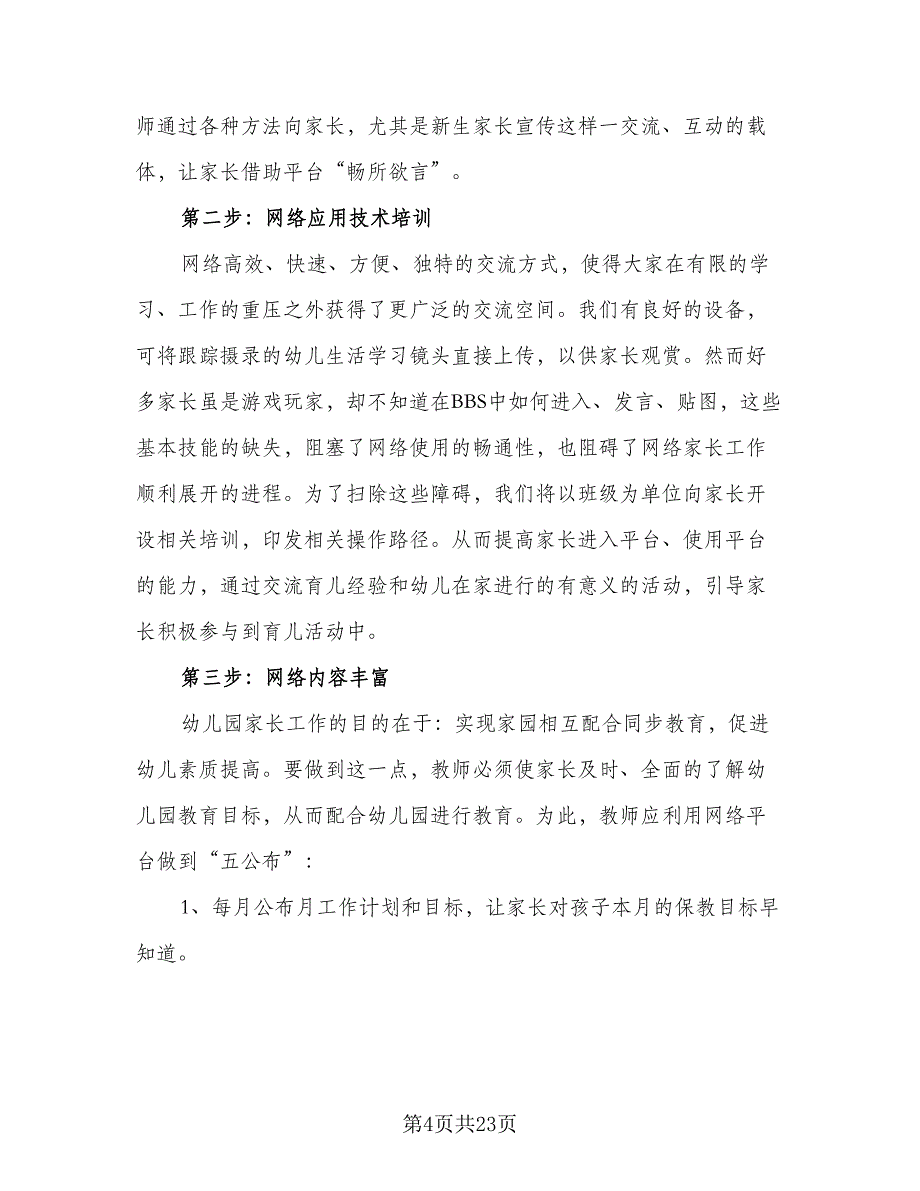 师通过各种方法向家长，尤其是新生家长宣传这样一交流、互动的载体，让家长借助平台“畅所欲言”。

第二步：网络应用技术培训

网络高效、快速、方便、独特的交流方式，使得大家在有限的学习、工作的重压之外获得了更广泛的交流空间。我们有良好的设备，可将跟踪摄录的幼儿生活学习镜头直接上传，以供家长观赏。然而好多家长虽是游戏玩家，却不知道在BBS中如何进入、发言、贴图，这些基本技能的缺失，阻塞了网络使用的畅通性，也阻碍了网络家长工作顺利展开的进程。为了扫除这些障碍，我们将以班级为单位向家长开设相关培训，印发相关操作路径。从而提高家长进入平台、使用平台的能力，通过交流育儿经验和幼儿在家进行的有意义的活动，引导家长积极参与到育儿活动中。

第三步：网络内容丰富

幼儿园家长工作的目的在于：实现家园相互配合同步教育，促进幼儿素质提高。要做到这一点，教师必须使家长及时、全面的了解幼儿园教育目标，从而配合幼儿园进行教育。为此，教师应利用网络平台做到“五公布”：

1、每月公布月工作计划和目标，让家长对孩子本月的保教目标早知道。

第4页共23页